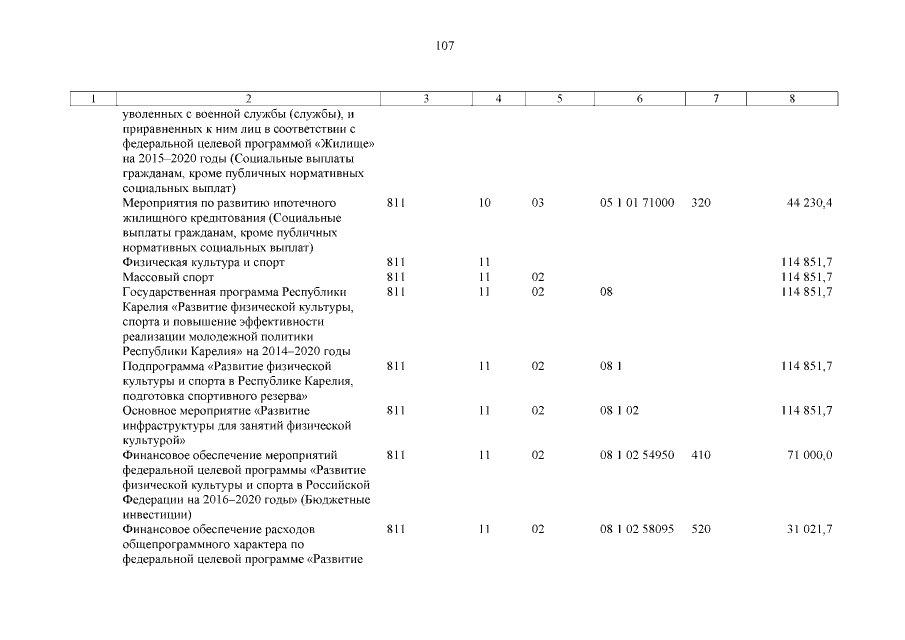 107

| 1 | 2 | 3 | 4 | 5 | 6 | 7 | 8 |
|---|---|---|---|---|---|---|---|
| | уволенных с военной службы (службы), и приравненных к ним лиц в соответствии с федеральной целевой программой «Жилище» на 2015–2020 годы (Социальные выплаты гражданам, кроме публичных нормативных социальных выплат) | | | | | | |
| | Мероприятия по развитию ипотечного жилищного кредитования (Социальные выплаты гражданам, кроме публичных нормативных социальных выплат) | 811 | 10 | 03 | 05 1 01 71000 | 320 | 44 230,4 |
| | Физическая культура и спорт | 811 | 11 | | | | 114 851,7 |
| | Массовый спорт | 811 | 11 | 02 | | | 114 851,7 |
| | Государственная программа Республики Карелия «Развитие физической культуры, спорта и повышение эффективности реализации молодежной политики Республики Карелия» на 2014–2020 годы | 811 | 11 | 02 | 08 | | 114 851,7 |
| | Подпрограмма «Развитие физической культуры и спорта в Республике Карелия, подготовка спортивного резерва» | 811 | 11 | 02 | 08 1 | | 114 851,7 |
| | Основное мероприятие «Развитие инфраструктуры для занятий физической культурой» | 811 | 11 | 02 | 08 1 02 | | 114 851,7 |
| | Финансовое обеспечение мероприятий федеральной целевой программы «Развитие физической культуры и спорта в Российской Федерации на 2016–2020 годы» (Бюджетные инвестиции) | 811 | 11 | 02 | 08 1 02 54950 | 410 | 71 000,0 |
| | Финансовое обеспечение расходов общепрограммного характера по федеральной целевой программе «Развитие | 811 | 11 | 02 | 08 1 02 58095 | 520 | 31 021,7 |